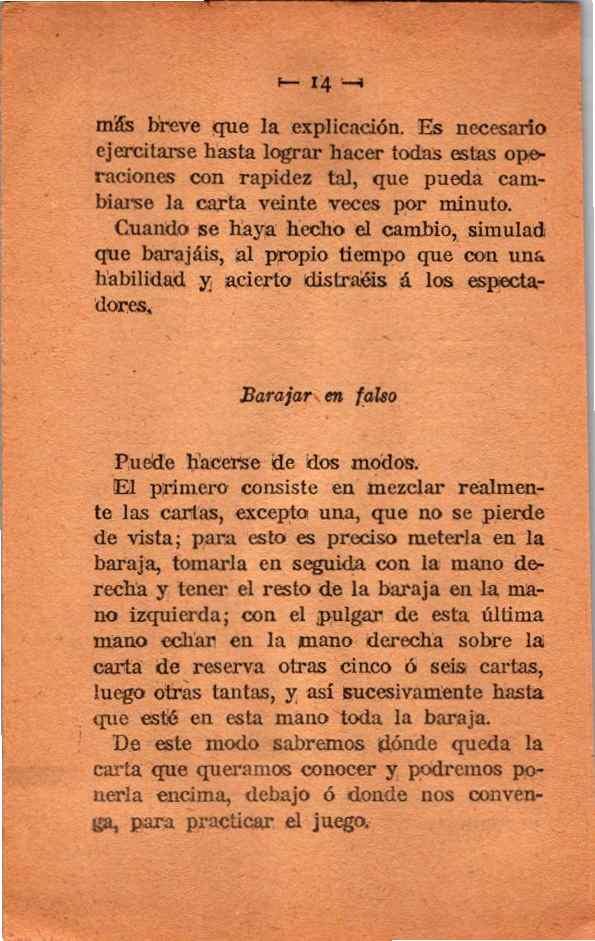 — 14 —

más breve que la explicación. Es necesario ejercitarse hasta lograr hacer todas estas operaciones con rapidez tal, que pueda cambiarse la carta veinte veces por minuto.

Cuando se haya hecho el cambio, simulad que barajáis, al propio tiempo que con una habilidad y acierto distraéis á los espectadores.

Barajar en falso

Puede hacerse de dos modos.

El primero consiste en mezclar realmente las cartas, excepto una, que no se pierde de vista; para esto es preciso meterla en la baraja, tomarla en seguida con la mano derecha y tener el resto de la baraja en la mano izquierda; con el pulgar de esta última mano echar en la mano derecha sobre la carta de reserva otras cinco ó seis cartas, luego otras tantas, y así sucesivamente hasta que esté en esta mano toda la baraja.

De este modo sabremos dónde queda la carta que queramos conocer y podremos ponerla encima, debajo ó donde nos convenga, para practicar el juego.